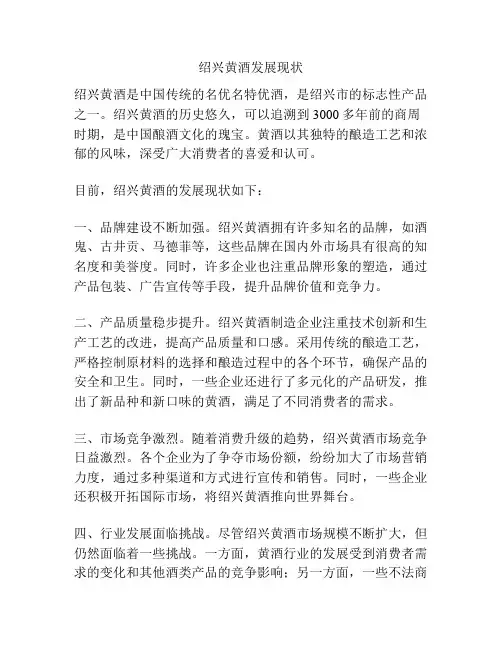 绍兴黄酒发展现状

绍兴黄酒是中国传统的名优名特优酒，是绍兴市的标志性产品之一。绍兴黄酒的历史悠久，可以追溯到3000多年前的商周时期，是中国酿酒文化的瑰宝。黄酒以其独特的酿造工艺和浓郁的风味，深受广大消费者的喜爱和认可。

目前，绍兴黄酒的发展现状如下：

一、品牌建设不断加强。绍兴黄酒拥有许多知名的品牌，如酒鬼、古井贡、马德菲等，这些品牌在国内外市场具有很高的知名度和美誉度。同时，许多企业也注重品牌形象的塑造，通过产品包装、广告宣传等手段，提升品牌价值和竞争力。

二、产品质量稳步提升。绍兴黄酒制造企业注重技术创新和生产工艺的改进，提高产品质量和口感。采用传统的酿造工艺，严格控制原材料的选择和酿造过程中的各个环节，确保产品的安全和卫生。同时，一些企业还进行了多元化的产品研发，推出了新品种和新口味的黄酒，满足了不同消费者的需求。

三、市场竞争激烈。随着消费升级的趋势，绍兴黄酒市场竞争日益激烈。各个企业为了争夺市场份额，纷纷加大了市场营销力度，通过多种渠道和方式进行宣传和销售。同时，一些企业还积极开拓国际市场，将绍兴黄酒推向世界舞台。

四、行业发展面临挑战。尽管绍兴黄酒市场规模不断扩大，但仍然面临着一些挑战。一方面，黄酒行业的发展受到消费者需求的变化和其他酒类产品的竞争影响；另一方面，一些不法商